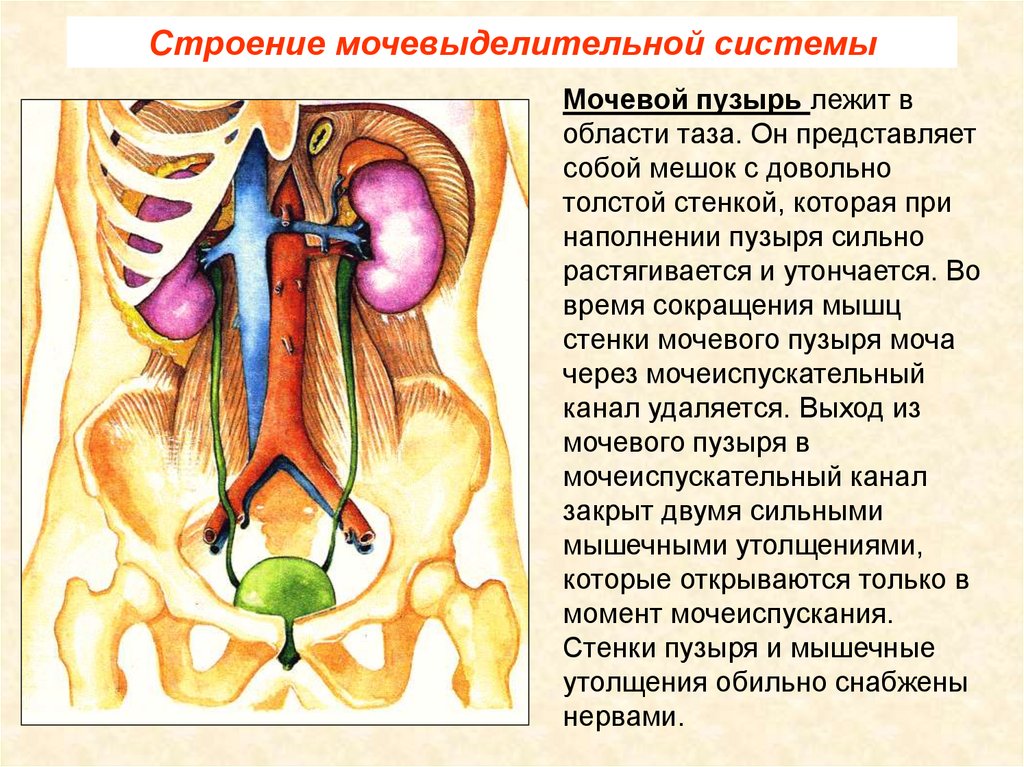 Строение мочевыделительной системы

Мочевой пузырь лежит в области таза. Он представляет собой мешок с довольно толстой стенкой, которая при наполнении пузыря сильно растягивается и утончается. Во время сокращения мышц стенки мочевого пузыря моча через мочеиспускательный канал удаляется. Выход из мочевого пузыря в мочеиспускательный канал закрыт двумя сильными мышечными утолщениями, которые открываются только в момент мочеиспускания. Стенки пузыря и мышечные утолщения обильно снабжены нервами.